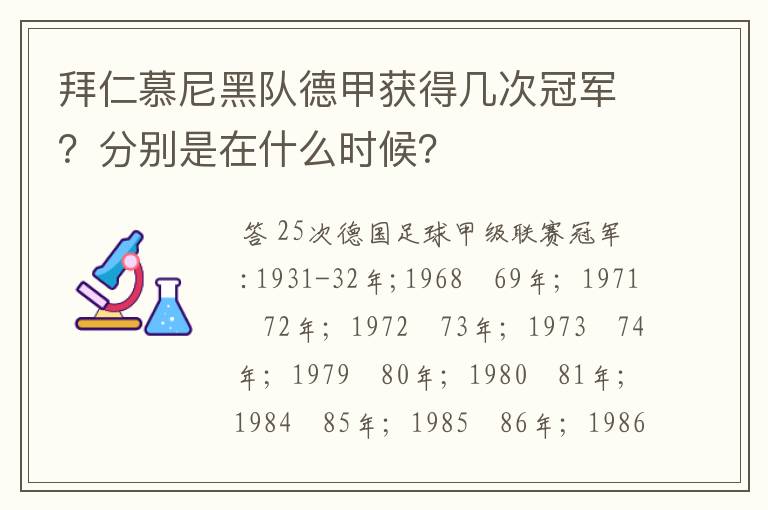 拜仁慕尼黑队德甲获得几次冠军？分别是在什么时候？

答 25次德国足球甲级联赛冠军：1931-32年；1968　69年；1971　72年；1972　73年；1973　74年；1979　80年；1980　81年；1984　85年；1985　86年；1986